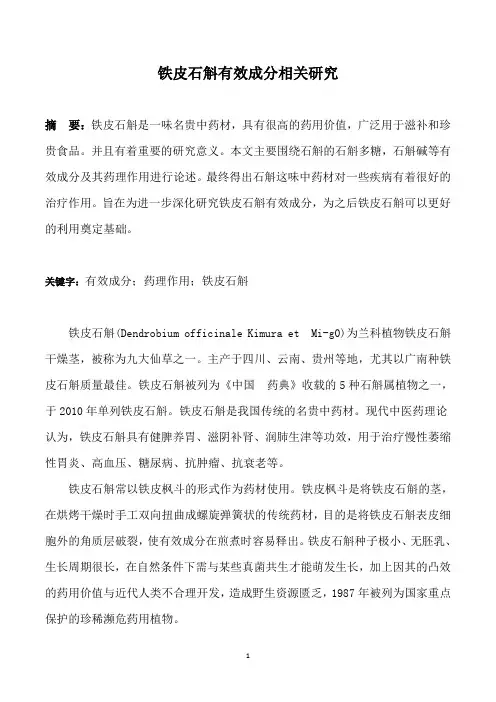 铁皮石斛有效成分相关研究

摘　要：铁皮石斛是一味名贵中药材，具有很高的药用价值，广泛用于滋补和珍贵食品。并且有着重要的研究意义。本文主要围绕石斛的石斛多糖，石斛碱等有效成分及其药理作用进行论述。最终得出石斛这味中药材对一些疾病有着很好的治疗作用。旨在为进一步深化研究铁皮石斛有效成分，为之后铁皮石斛可以更好的利用奠定基础。

关键字：有效成分；药理作用；铁皮石斛

铁皮石斛(Dendrobium officinale Kimura et　Mi-gO)为兰科植物铁皮石斛干燥茎，被称为九大仙草之一。主产于四川、云南、贵州等地，尤其以广南种铁皮石斛质量最佳。铁皮石斛被列为《中国　药典》收载的5种石斛属植物之一，于2010年单列铁皮石斛。铁皮石斛是我国传统的名贵中药材。现代中医药理论认为，铁皮石斛具有健脾养胃、滋阴补肾、润肺生津等功效，用于治疗慢性萎缩性胃炎、高血压、糖尿病、抗肿瘤、抗衰老等。

铁皮石斛常以铁皮枫斗的形式作为药材使用。铁皮枫斗是将铁皮石斛的茎，在烘烤干燥时手工双向扭曲成螺旋弹簧状的传统药材，目的是将铁皮石斛表皮细胞外的角质层破裂，使有效成分在煎煮时容易释出。铁皮石斛种子极小、无胚乳、生长周期很长，在自然条件下需与某些真菌共生才能萌发生长，加上因其的凸效的药用价值与近代人类不合理开发，造成野生资源匮乏，1987年被列为国家重点保护的珍稀濒危药用植物。

1